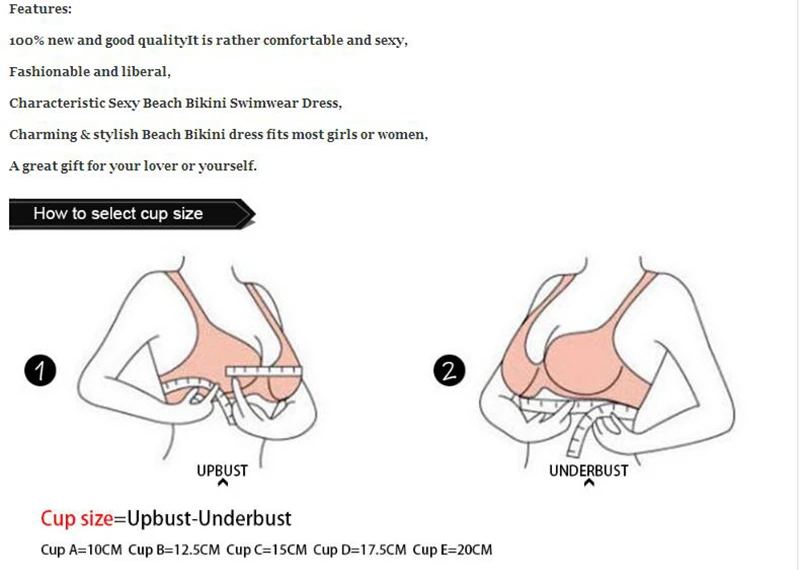 Features:

100% new and good qualityIt is rather comfortable and sexy,

Fashionable and liberal,

Characteristic Sexy Beach Bikini Swimwear Dress,

Charming & stylish Beach Bikini dress fits most girls or women,

A great gift for your lover or yourself.

How to select cup size

1

UPBUST

2

UNDERBUST

Cup size=Upbust-Underbust

Cup A=10CM Cup B=12.5CM Cup C=15CM Cup D=17.5CM Cup E=20CM